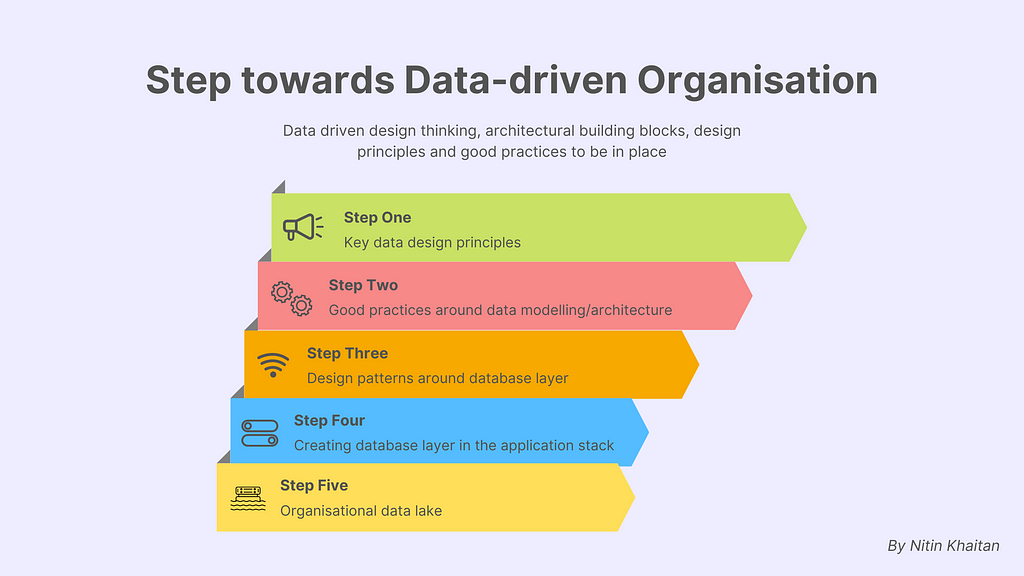 Step towards Data-driven Organisation

Data driven design thinking, architectural building blocks, design principles and good practices to be in place

Step One
Key data design principles

Step Two
Good practices around data modelling/architecture

Step Three
Design patterns around database layer

Step Four
Creating database layer in the application stack

Step Five
Organisational data lake

By Nitin Khaitan